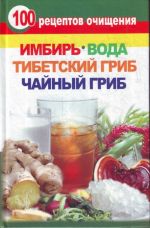 100 рецептов очищения

ИМБИРЬ • ВОДА
ТИБЕТСКИЙ ГРИБ
ЧАЙНЫЙ ГРИБ